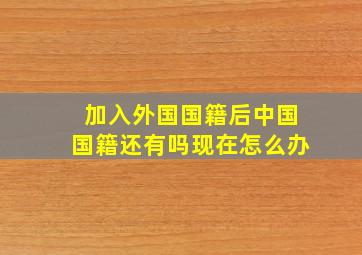 加入外国国籍后中国国籍还有吗现在怎么办